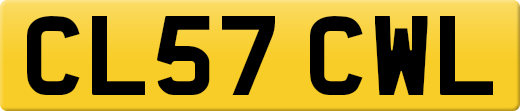 CL57 CWL